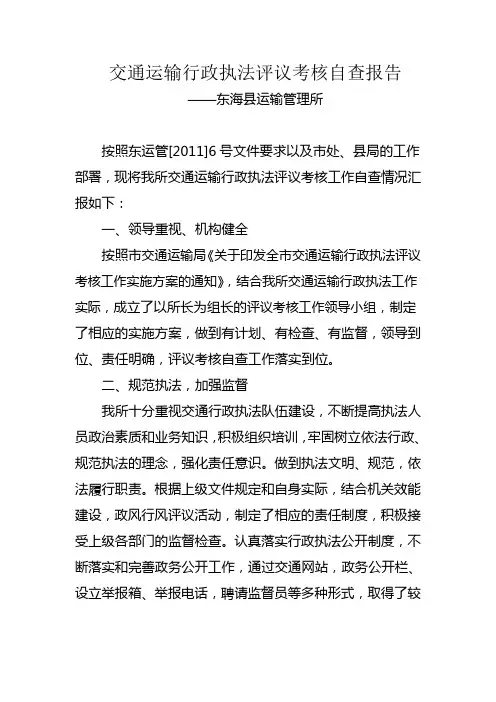 交通运输行政执法评议考核自查报告

——东海县运输管理所

按照东运管[2011]6 号文件要求以及市处、县局的工作部署，现将我所交通运输行政执法评议考核工作自查情况汇报如下：

一、领导重视、机构健全

按照市交通运输局《关于印发全市交通运输行政执法评议考核工作实施方案的通知》，结合我所交通运输行政执法工作实际，成立了以所长为组长的评议考核工作领导小组，制定了相应的实施方案，做到有计划、有检查、有监督，领导到位、责任明确，评议考核自查工作落实到位。

二、规范执法，加强监督

我所十分重视交通行政执法队伍建设，不断提高执法人员政治素质和业务知识，积极组织培训，牢固树立依法行政、规范执法的理念，强化责任意识。做到执法文明、规范，依法履行职责。根据上级文件规定和自身实际，结合机关效能建设，政风行风评议活动，制定了相应的责任制度，积极接受上级各部门的监督检查。认真落实行政执法公开制度，不断落实和完善政务公开工作，通过交通网站，政务公开栏、设立举报箱、举报电话，聘请监督员等多种形式，取得了较